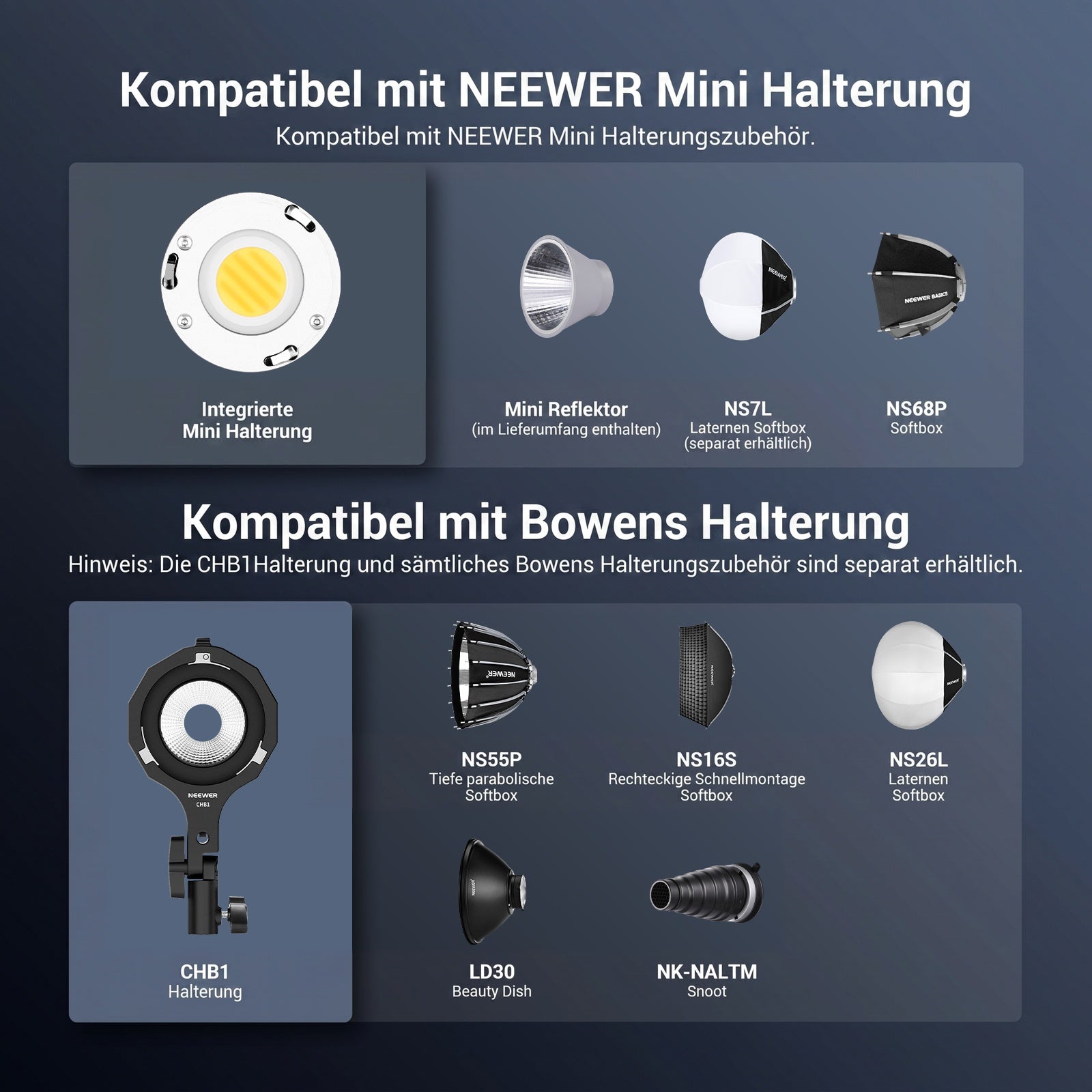 Kompatibel mit NEEWER Mini Halterung

Kompatibel mit NEEWER Mini Halterungszubehör.

Integrierte
Mini Halterung

Mini Reflektor
(im Lieferumfang enthalten)

NS7L
Laternen Softbox
(separat erhältlich)

NS68P
Softbox

Kompatibel mit Bowens Halterung

Hinweis: Die CHB1Halterung und sämtliches Bowens Halterungszubehör sind separat erhältlich.

NEEWER
CHB1

CHB1
Halterung

NS55P
Tiefe parabolische
Softbox

NS16S
Rechteckige Schnellmontage
Softbox

NS26L
Laternen
Softbox

LD30
Beauty Dish

NK-NALTM
Snoot